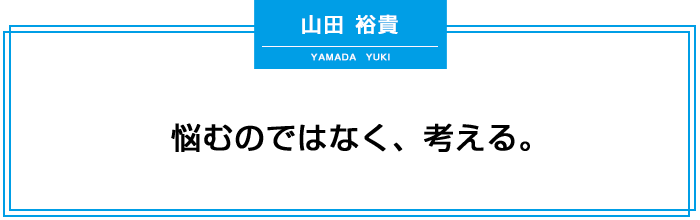 山田 裕貴

YAMADA YUKI

悩むのではなく、考える。